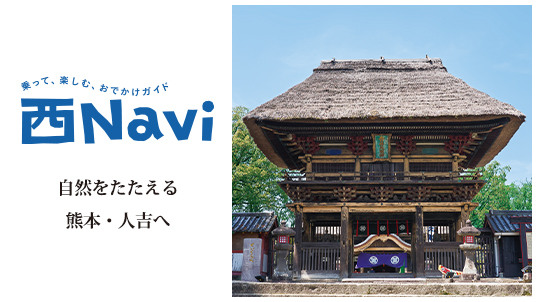 乗って、楽しむ、おでかけガイド
西Navi

自然をたたえる
熊本・人吉へ